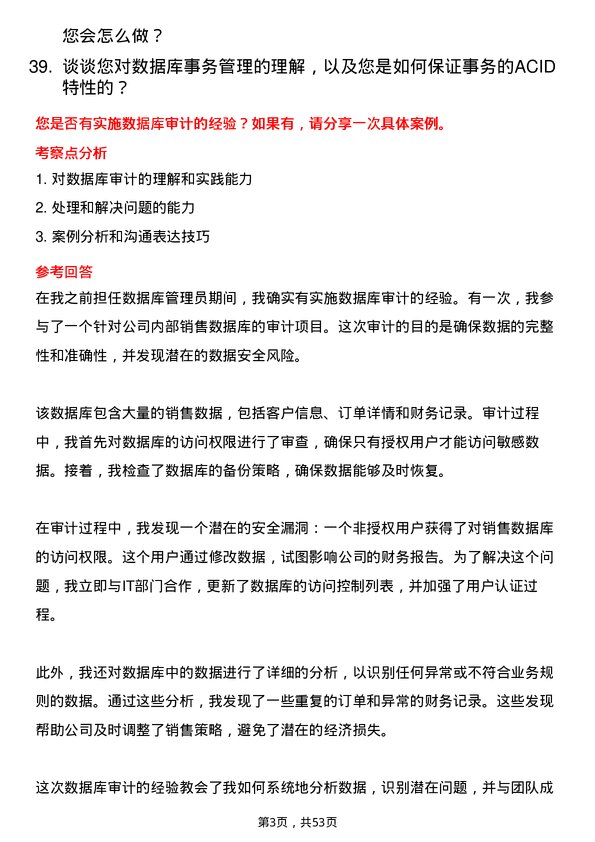 您会怎么做？

39. 谈谈您对数据库事务管理的理解，以及您是如何保证事务的ACID特性的？

您是否有实施数据库审计的经验？如果有，请分享一次具体案例。

考察点分析

1. 对数据库审计的理解和实践能力
2. 处理和解决问题的能力
3. 案例分析和沟通表达技巧

参考回答

在我之前担任数据库管理员期间，我确实有实施数据库审计的经验。有一次，我参与了一个针对公司内部销售数据库的审计项目。这次审计的目的是确保数据的完整性和准确性，并发现潜在的数据安全风险。

该数据库包含大量的销售数据，包括客户信息、订单详情和财务记录。审计过程中，我首先对数据库的访问权限进行了审查，确保只有授权用户才能访问敏感数据。接着，我检查了数据库的备份策略，确保数据能够及时恢复。

在审计过程中，我发现一个潜在的安全漏洞：一个非授权用户获得了对销售数据库的访问权限。这个用户通过修改数据，试图影响公司的财务报告。为了解决这个问题，我立即与IT部门合作，更新了数据库的访问控制列表，并加强了用户认证过程。

此外，我还对数据库中的数据进行了详细的分析，以识别任何异常或不符合业务规则的数据。通过这些分析，我发现了一些重复的订单和异常的财务记录。这些发现帮助公司及时调整了销售策略，避免了潜在的经济损失。

这次数据库审计的经验教会了我如何系统地分析数据，识别潜在问题，并与团队成

第3页，共53页